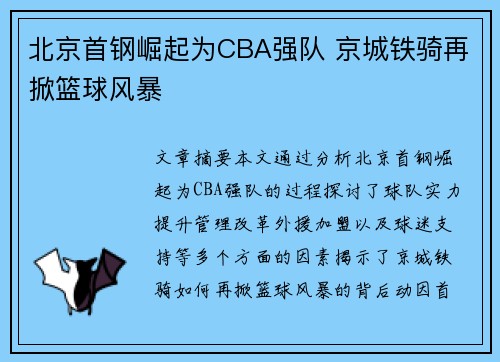 北京首钢崛起为CBA强队 京城铁骑再掀篮球风暴

文章摘要本文通过分析北京首钢崛起为CBA强队的过程探讨了球队实力提升管理改革外援加盟以及球迷支持等多个方面的因素揭示了京城铁骑如何再掀篮球风暴的背后动因首